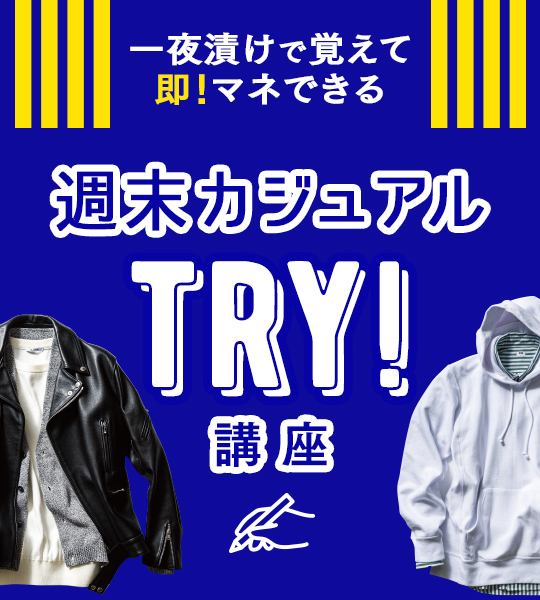 一夜漬けで覚えて
即!マネできる

週末カジュアル
TRY!
講座